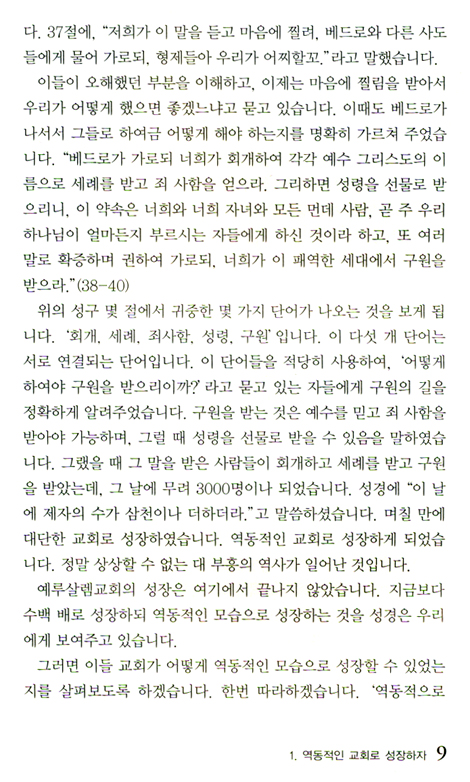 다. 37절에, "저희가 이 말을 듣고 마음에 찔려, 베드로와 다른 사도들에게 물어 가로되, 형제들아 우리가 어찌할꼬."라고 말했습니다.

이들이 오해했던 부분을 이해하고, 이제는 마음에 찔림을 받아서 우리가 어떻게 했으면 좋겠느냐고 묻고 있습니다. 이때도 베드로가 나서서 그들로 하여금 어떻게 해야 하는지를 명확히 가르쳐 주었습니다. "베드로가 가로되 너희가 회개하여 각각 예수 그리스도의 이름으로 세례를 받고 죄 사함을 얻으라. 그리하면 성령을 선물로 받으리니, 이 약속은 너희와 너희 자녀와 모든 먼데 사람, 곧 주 우리 하나님이 얼마든지 부르시는 자들에게 하신 것이라 하고, 또 여러 말로 확증하며 권하여 가로되, 너희가 이 패역한 세대에서 구원을 받으라."(38-40)

위의 성구 몇 절에서 귀중한 몇 가지 단어가 나오는 것을 보게 됩니다. '회개, 세례, 죄사함, 성령, 구원' 입니다. 이 다섯 개 단어는 서로 연결되는 단어입니다. 이 단어들을 적당히 사용하여, '어떻게 하여야 구원을 받으리이까?' 라고 묻고 있는 자들에게 구원의 길을 정확하게 알려주었습니다. 구원을 받는 것은 예수를 믿고 죄 사함을 받아야 가능하며, 그럴 때 성령을 선물로 받을 수 있음을 말하였습니다. 그랬을 때 그 말을 받은 사람들이 회개하고 세례를 받고 구원을 받았는데, 그 날에 무려 3000명이나 되었습니다. 성경에 "이 날에 제자의 수가 삼천이나 더하더라."고 말씀하셨습니다. 며칠 만에 대단한 교회로 성장하였습니다. 역동적인 교회로 성장하게 되었습니다. 정말 상상할 수 없는 대 부흥의 역사가 일어난 것입니다.

예루살렘교회의 성장은 여기에서 끝나지 않았습니다. 지금보다 수백 배로 성장하되 역동적인 모습으로 성장하는 것을 성경은 우리에게 보여주고 있습니다.

그러면 이들 교회가 어떻게 역동적인 모습으로 성장할 수 있었는지를 살펴보도록 하겠습니다. 한번 따라하겠습니다. '역동적으로

1. 역동적인 교회로 성장하자 9